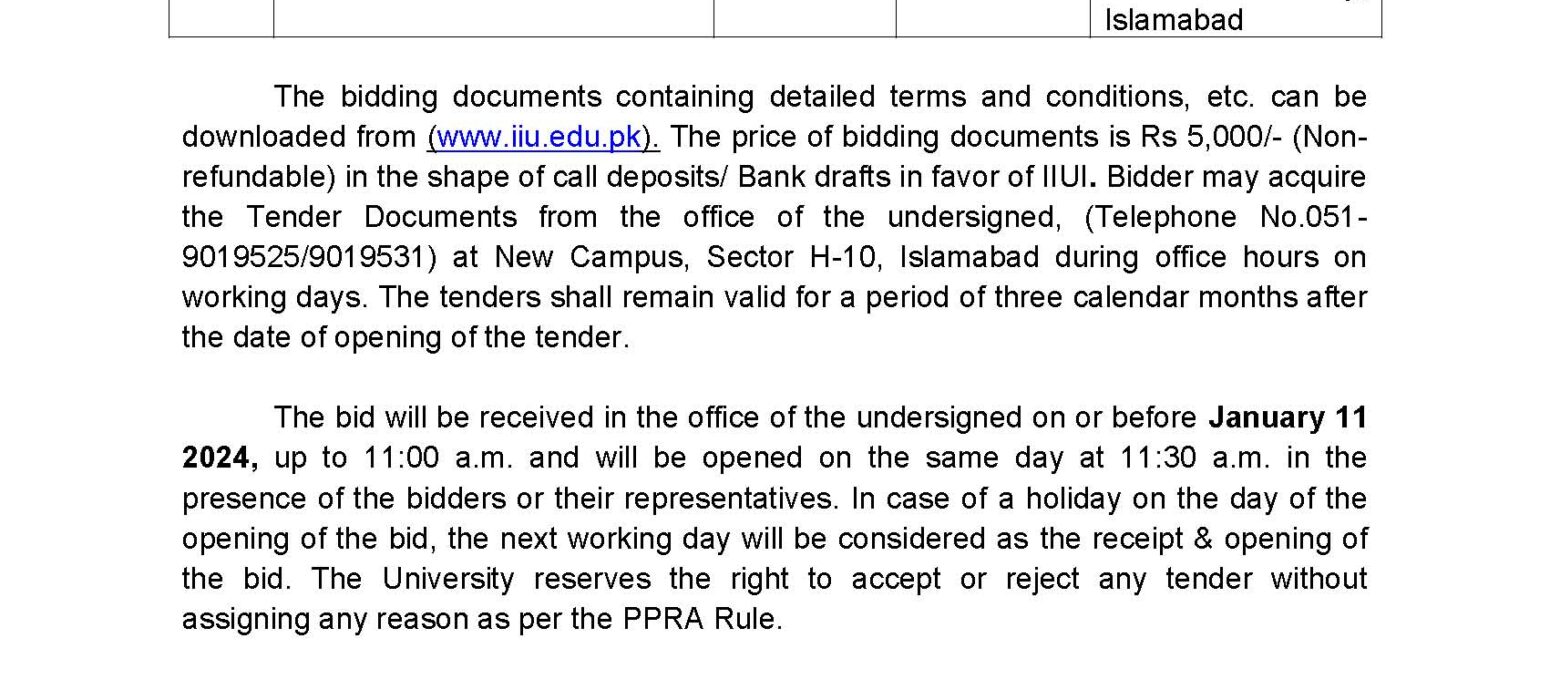 Islamabad

The bidding documents containing detailed terms and conditions, etc. can be downloaded from (www.iiu.edu.pk). The price of bidding documents is Rs 5,000/- (Non-refundable) in the shape of call deposits/ Bank drafts in favor of IIUI. Bidder may acquire the Tender Documents from the office of the undersigned, (Telephone No.051-9019525/9019531) at New Campus, Sector H-10, Islamabad during office hours on working days. The tenders shall remain valid for a period of three calendar months after the date of opening of the tender.

The bid will be received in the office of the undersigned on or before January 11 2024, up to 11:00 a.m. and will be opened on the same day at 11:30 a.m. in the presence of the bidders or their representatives. In case of a holiday on the day of the opening of the bid, the next working day will be considered as the receipt & opening of the bid. The University reserves the right to accept or reject any tender without assigning any reason as per the PPRA Rule.